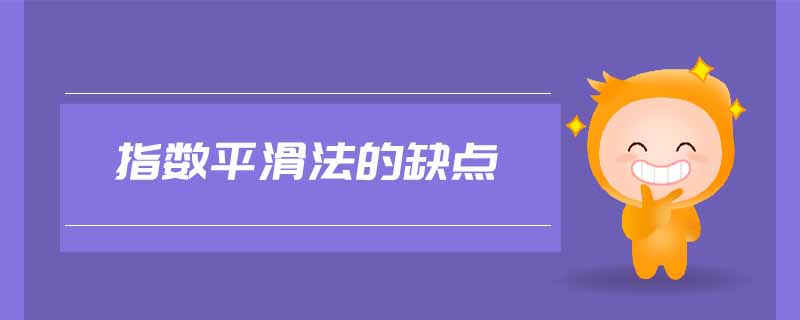 指数平滑法的缺点